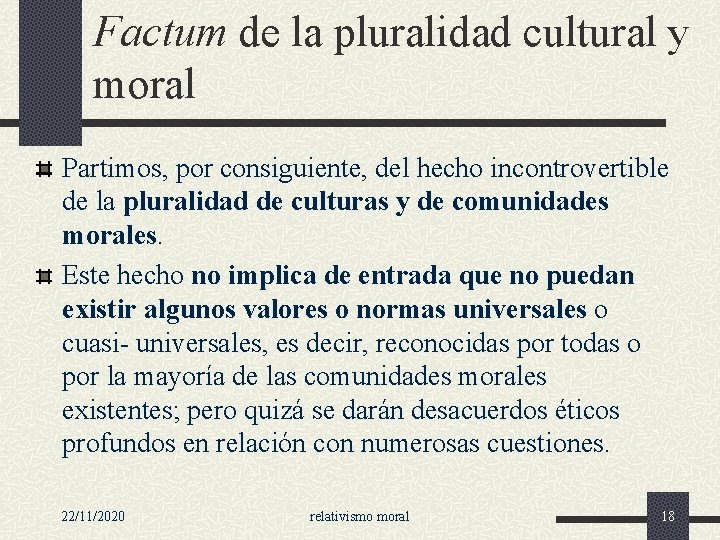 Factum de la pluralidad cultural y moral

Partimos, por consiguiente, del hecho incontrovertible de la pluralidad de culturas y de comunidades morales.

Este hecho no implica de entrada que no puedan existir algunos valores o normas universales o cuasi- universales, es decir, reconocidas por todas o por la mayoría de las comunidades morales existentes; pero quizá se darán desacuerdos éticos profundos en relación con numerosas cuestiones.

22/11/2020

relativismo moral

18